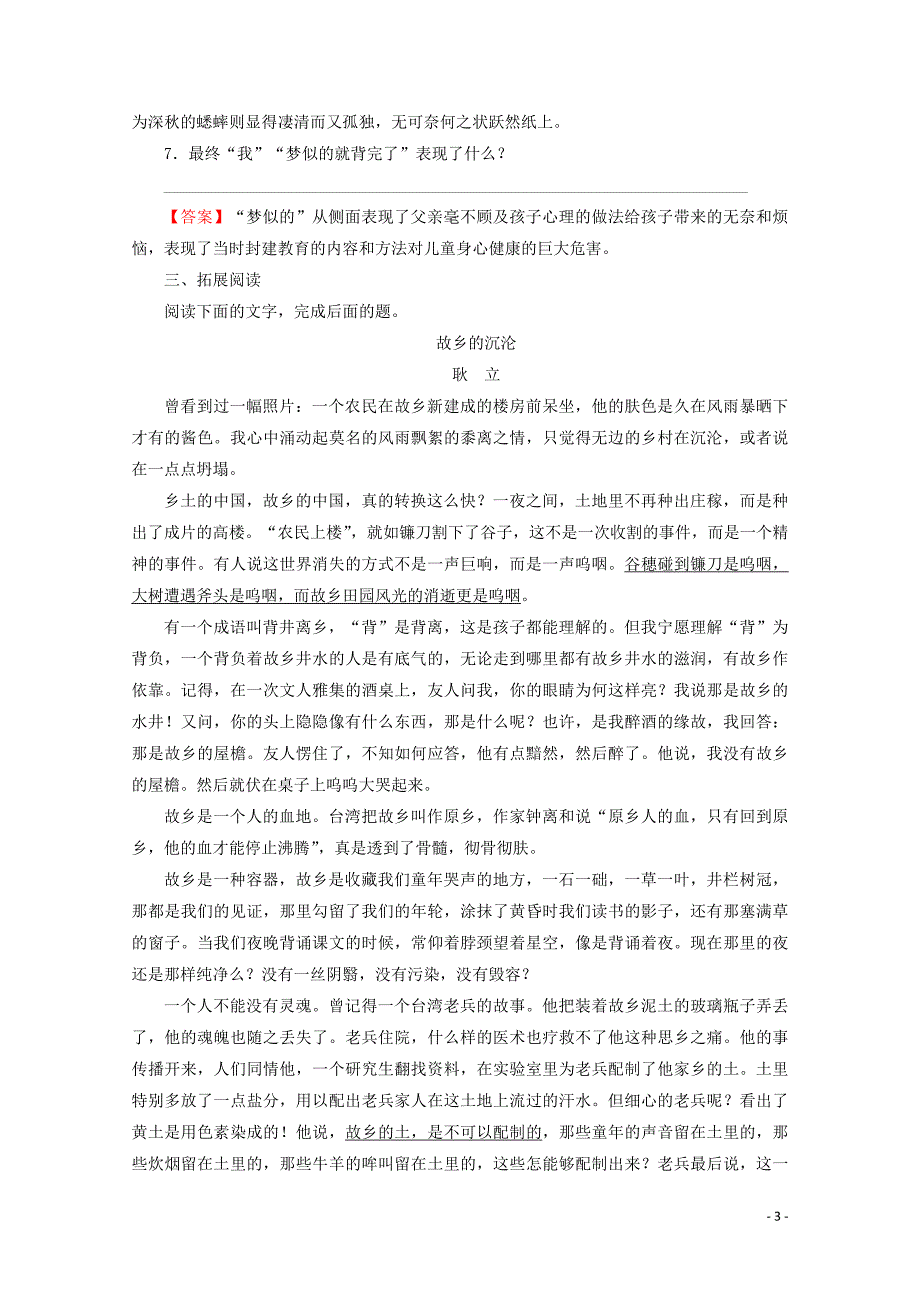 为深秋的蟋蟀则显得凄清而又孤独，无可奈何之状跃然纸上。

7．最终“我”“梦似的就背完了”表现了什么？

【答案】“梦似的”从侧面表现了父亲毫不顾及孩子心理的做法给孩子带来的无奈和烦恼，表现了当时封建教育的内容和方法对儿童身心健康的巨大危害。

三、拓展阅读

阅读下面的文字，完成后面的题。

故乡的沉沦

耿　立

曾看到过一幅照片：一个农民在故乡新建成的楼房前呆坐，他的肤色是久在风雨暴晒下才有的酱色。我心中涌动起莫名的风雨飘絮的黍离之情，只觉得无边的乡村在沉沦，或者说在一点点坍塌。

乡土的中国，故乡的中国，真的转换这么快？一夜之间，土地里不再种出庄稼，而是种出了成片的高楼。“农民上楼”，就如镰刀割下了谷子，这不是一次收割的事件，而是一个精神的事件。有人说这世界消失的方式不是一声巨响，而是一声呜咽。谷穗碰到镰刀是呜咽，大树遭遇斧头是呜咽，而故乡田园风光的消逝更是呜咽。

有一个成语叫背井离乡，“背”是背离，这是孩子都能理解的。但我宁愿理解“背”为背负，一个背负着故乡井水的人是有底气的，无论走到哪里都有故乡井水的滋润，有故乡作依靠。记得，在一次文人雅集的酒桌上，友人问我，你的眼睛为何这样亮？我说那是故乡的水井！又问，你的头上隐隐像有什么东西，那是什么呢？也许，是我醉酒的缘故，我回答：那是故乡的屋檐。友人愣住了，不知如何应答，他有点黯然，然后醉了。他说，我没有故乡的屋檐。然后就伏在桌子上呜呜大哭起来。

故乡是一个人的血地。台湾把故乡叫作原乡，作家钟离和说“原乡人的血，只有回到原乡，他的血才能停止沸腾”，真是透到了骨髓，彻骨彻肤。

故乡是一种容器，故乡是收藏我们童年哭声的地方，一石一础，一草一叶，井栏树冠，那都是我们的见证，那里勾留了我们的年轮，涂抹了黄昏时我们读书的影子，还有那塞满草的窗子。当我们夜晚背诵课文的时候，常仰着脖颈望着星空，像是背诵着夜。现在那里的夜还是那样纯净么？没有一丝阴翳，没有污染，没有毁容？

一个人不能没有灵魂。曾记得一个台湾老兵的故事。他把装着故乡泥土的玻璃瓶子弄丢了，他的魂魄也随之丢失了。老兵住院，什么样的医术也疗救不了他这种思乡之痛。他的事传播开来，人们同情他，一个研究生翻找资料，在实验室里为老兵配制了他家乡的土。土里特别多放了一点盐分，用以配出老兵家人在这土地上流过的汗水。但细心的老兵呢？看出了黄土是用色素染成的！他说，故乡的土，是不可以配制的，那些童年的声音留在土里的，那些炊烟留在土里的，那些牛羊的哞叫留在土里的，这些怎能够配制出来？老兵最后说，这一

- 3 -